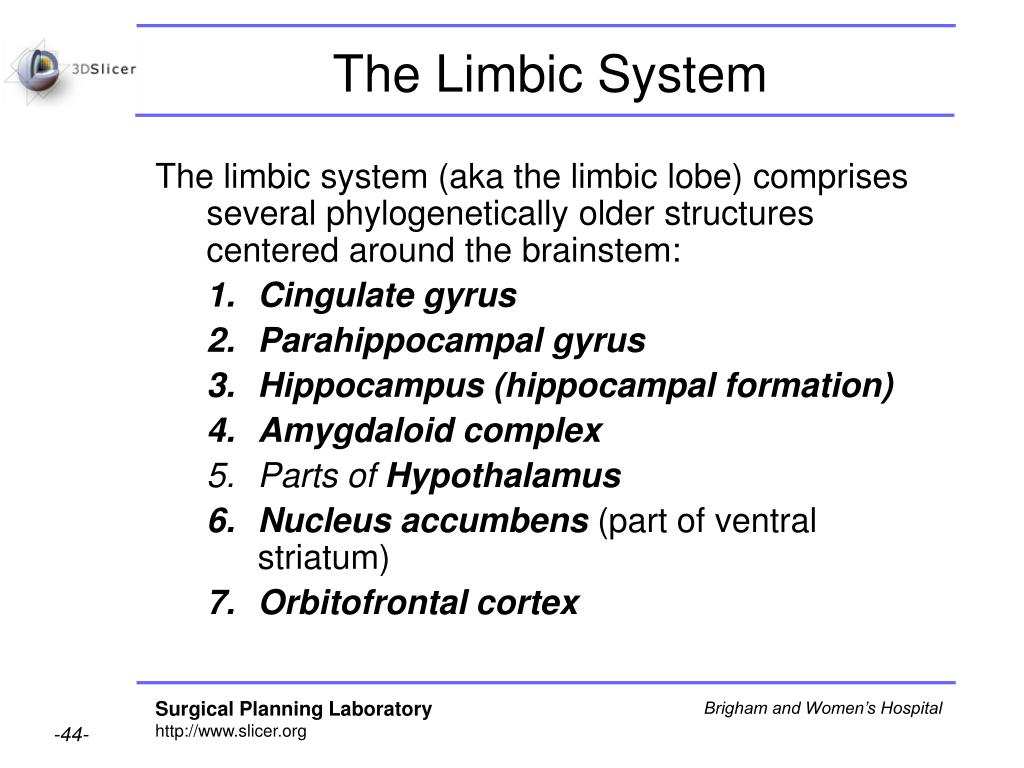 3DSlicer

The Limbic System

The limbic system (aka the limbic lobe) comprises several phylogenetically older structures centered around the brainstem:

1. Cingulate gyrus
2. Parahippocampal gyrus
3. Hippocampus (hippocampal formation)
4. Amygdaloid complex
5. Parts of Hypothalamus
6. Nucleus accumbens (part of ventral striatum)
7. Orbitofrontal cortex

Surgical Planning Laboratory
http://www.slicer.org

Brigham and Women's Hospital

-44-